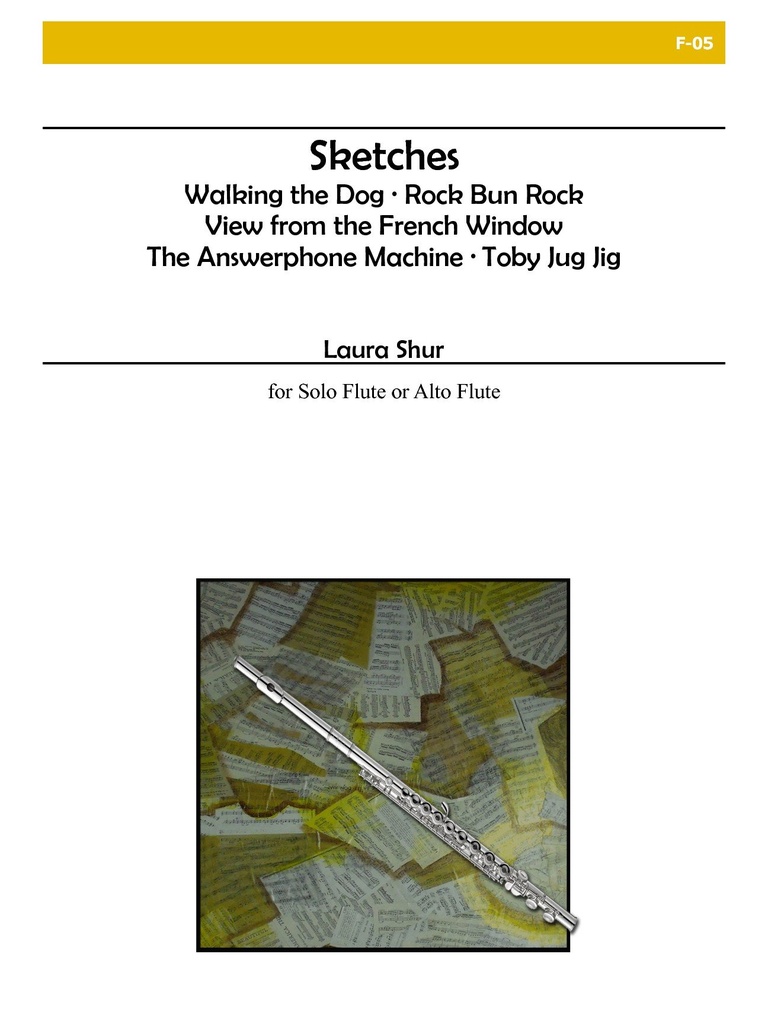 F-05

Sketches

Walking the Dog · Rock Bun Rock
View from the French Window
The Answerphone Machine · Toby Jug Jig

Laura Shur

for Solo Flute or Alto Flute